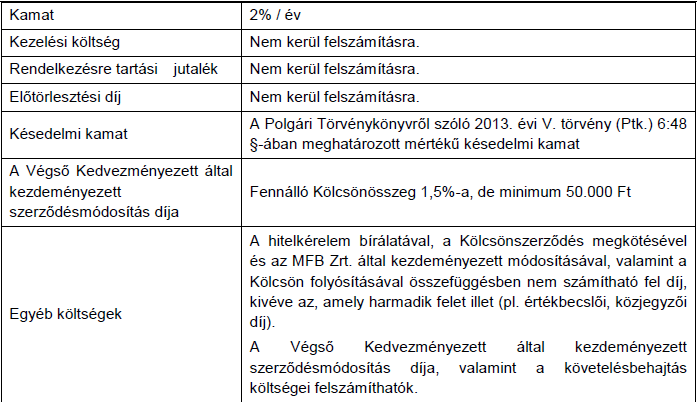 | Kamat | 2% / év |
|---|---|
| Kezelési költség | Nem kerül felszámításra. |
| Rendelkezésre tartási jutalék | Nem kerül felszámításra. |
| Előtörlesztési díj | Nem kerül felszámításra. |
| Késedelmi kamat | A Polgári Törvénykönyvről szóló 2013. évi V. törvény (Ptk.) 6:48 §-ában meghatározott mértékű késedelmi kamat |
| A Végső Kedvezményezett által kezdeményezett szerződésmódosítás díja | Fennálló Kölcsönösszeg 1,5%-a, de minimum 50.000 Ft |
| Egyéb költségek | A hitelkérelem bírálatával, a Kölcsönszerződés megkötésével és az MFB Zrt. által kezdeményezett módosításával, valamint a Kölcsön folyósításával összefüggésben nem számítható fel díj, kivéve az, amely harmadik felet illet (pl. értékbecslői, közjegyzői díj). A Végső Kedvezményezett által kezdeményezett szerződésmódosítás díja, valamint a követelésbehajtás költségei felszámíthatók. |